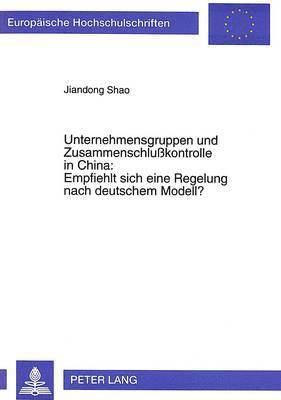 Europäische Hochschulschriften

Jiandong Shao

Unternehmensgruppen und Zusammenschlußkontrolle in China: Empfiehlt sich eine Regelung nach deutschem Modell?

PETER LANG